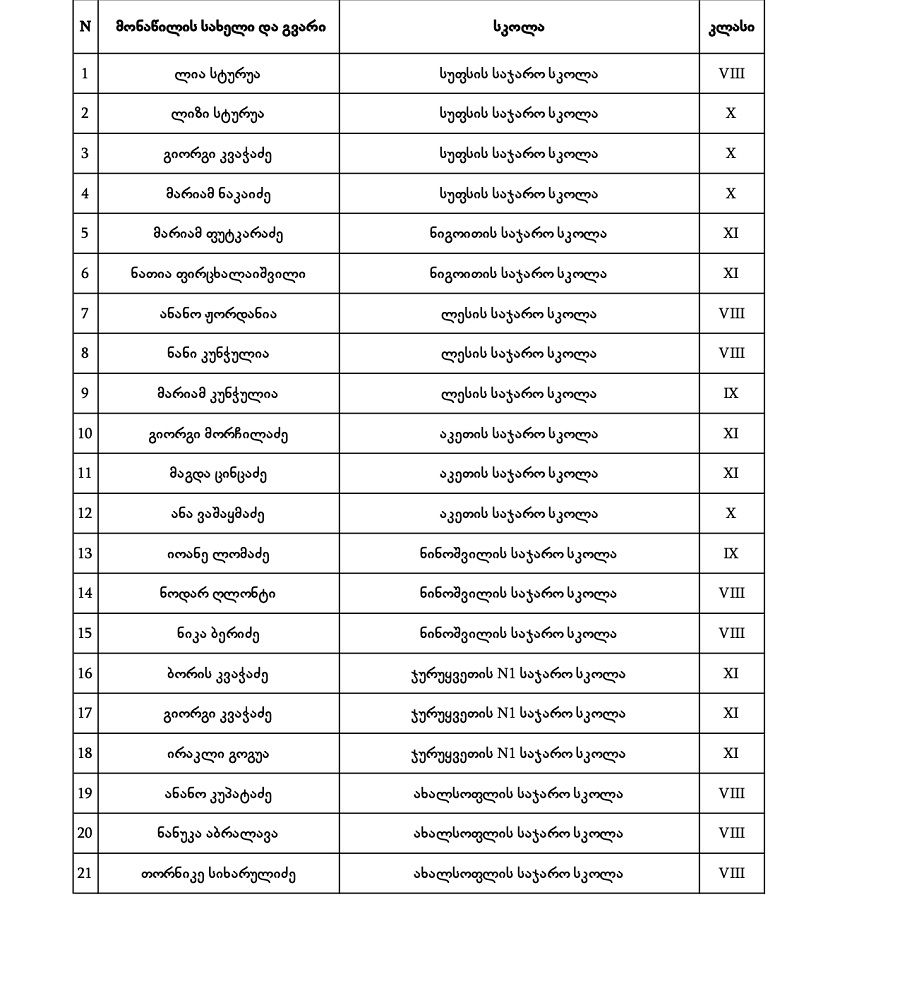 | N | მონაწილის სახელი და გვარი | სკოლა | კლასი |
|---|---|---|---|
| 1 | ლია სტურუა | სუფსის საჯარო სკოლა | VIII |
| 2 | ლიზი სტურუა | სუფსის საჯარო სკოლა | X |
| 3 | გიორგი კვაჭაძე | სუფსის საჯარო სკოლა | X |
| 4 | მარიამ ნაკაიძე | სუფსის საჯარო სკოლა | X |
| 5 | მარიამ ფუტკარაძე | ნიგოითის საჯარო სკოლა | XI |
| 6 | ნათია ფირცხალაიშვილი | ნიგოითის საჯარო სკოლა | XI |
| 7 | ანანო ჟორდანია | ლესის საჯარო სკოლა | VIII |
| 8 | ნანი კუნჭულია | ლესის საჯარო სკოლა | VIII |
| 9 | მარიამ კუნჭულია | ლესის საჯარო სკოლა | IX |
| 10 | გიორგი მორჩილაძე | აკეთის საჯარო სკოლა | XI |
| 11 | მაგდა ცინცაძე | აკეთის საჯარო სკოლა | XI |
| 12 | ანა ვაშაყმაძე | აკეთის საჯარო სკოლა | X |
| 13 | იოანე ლომაძე | ნინოშვილის საჯარო სკოლა | IX |
| 14 | ნოდარ ღლონტი | ნინოშვილის საჯარო სკოლა | VIII |
| 15 | ნიკა ბერიძე | ნინოშვილის საჯარო სკოლა | VIII |
| 16 | ბორის კვაჭაძე | ჯურუყვეთის N1 საჯარო სკოლა | XI |
| 17 | გიორგი კვაჭაძე | ჯურუყვეთის N1 საჯარო სკოლა | XI |
| 18 | ირაკლი გოგუა | ჯურუყვეთის N1 საჯარო სკოლა | XI |
| 19 | ანანო კუპატაძე | ახალსოფლის საჯარო სკოლა | VIII |
| 20 | ნანუკა აბრალავა | ახალსოფლის საჯარო სკოლა | VIII |
| 21 | თორნიკე სიხარულიძე | ახალსოფლის საჯარო სკოლა | VIII |